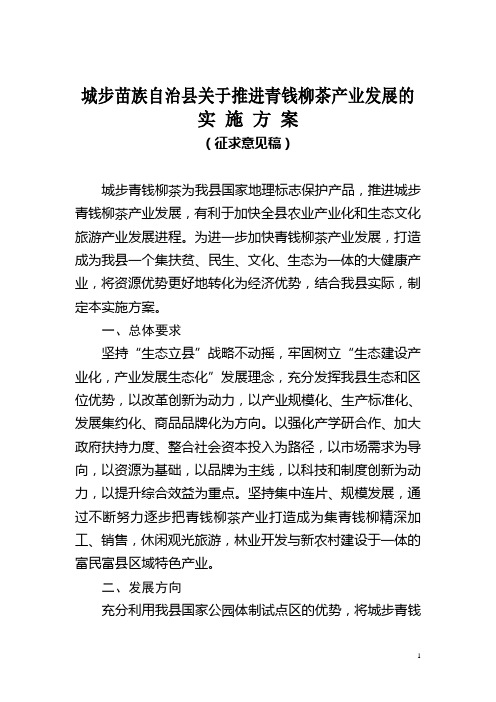 城步苗族自治县关于推进青钱柳茶产业发展的
实 施 方 案
（征求意见稿）

城步青钱柳茶为我县国家地理标志保护产品，推进城步青钱柳茶产业发展，有利于加快全县农业产业化和生态文化旅游产业发展进程。为进一步加快青钱柳茶产业发展，打造成为我县一个集扶贫、民生、文化、生态为一体的大健康产业，将资源优势更好地转化为经济优势，结合我县实际，制定本实施方案。

一、总体要求

坚持“生态立县”战略不动摇，牢固树立“生态建设产业化，产业发展生态化”发展理念，充分发挥我县生态和区位优势，以改革创新为动力，以产业规模化、生产标准化、发展集约化、商品品牌化为方向。以强化产学研合作、加大政府扶持力度、整合社会资本投入为路径，以市场需求为导向，以资源为基础，以品牌为主线，以科技和制度创新为动力，以提升综合效益为重点。坚持集中连片、规模发展，通过不断努力逐步把青钱柳茶产业打造成为集青钱柳精深加工、销售，休闲观光旅游，林业开发与新农村建设于一体的富民富县区域特色产业。

二、发展方向

充分利用我县国家公园体制试点区的优势，将城步青钱

1